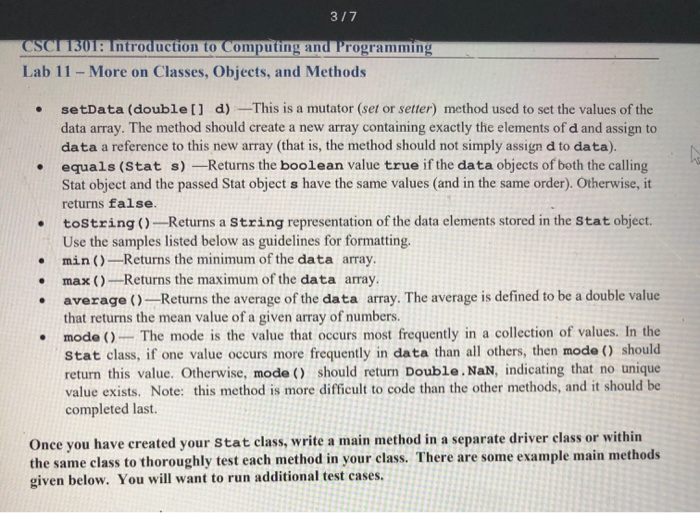 3 / 7

CSCI 1301: Introduction to Computing and Programming
Lab 11 – More on Classes, Objects, and Methods

• setData(double[] d) —This is a mutator (set or setter) method used to set the values of the data array. The method should create a new array containing exactly the elements of d and assign to data a reference to this new array (that is, the method should not simply assign d to data).
• equals(Stat s) —Returns the boolean value true if the data objects of both the calling Stat object and the passed Stat object s have the same values (and in the same order). Otherwise, it returns false.
• toString()—Returns a String representation of the data elements stored in the Stat object. Use the samples listed below as guidelines for formatting.
• min()—Returns the minimum of the data array.
• max()—Returns the maximum of the data array.
• average()—Returns the average of the data array. The average is defined to be a double value that returns the mean value of a given array of numbers.
• mode()— The mode is the value that occurs most frequently in a collection of values. In the Stat class, if one value occurs more frequently in data than all others, then mode() should return this value. Otherwise, mode() should return Double.NaN, indicating that no unique value exists. Note: this method is more difficult to code than the other methods, and it should be completed last.

Once you have created your Stat class, write a main method in a separate driver class or within the same class to thoroughly test each method in your class. There are some example main methods given below. You will want to run additional test cases.